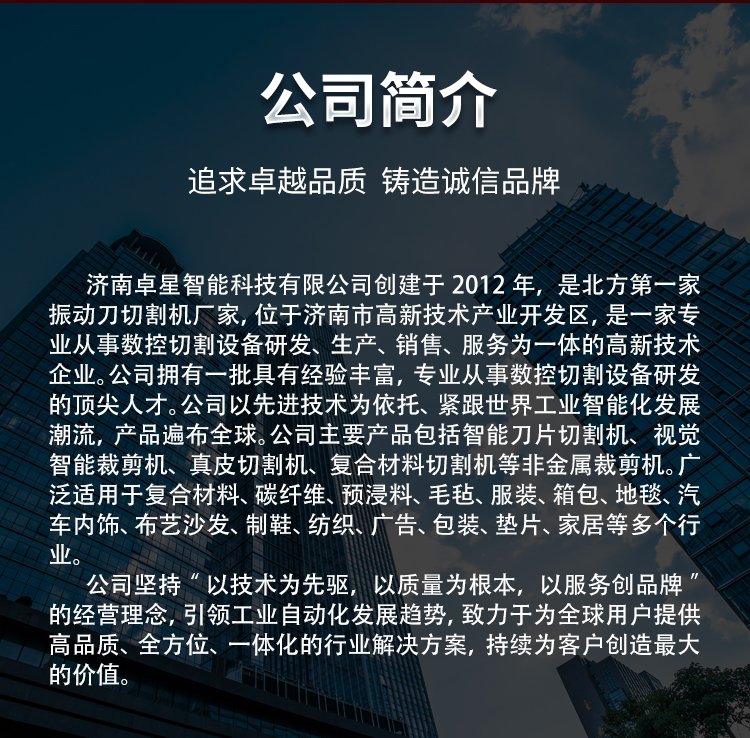 公司简介

追求卓越品质 铸造诚信品牌

济南卓星智能科技有限公司创建于2012年，是北方第一家振动刀切割机厂家，位于济南市高新技术产业开发区，是一家专业从事数控切割设备研发、生产、销售、服务为一体的高新技术企业。公司拥有一批具有经验丰富，专业从事数控切割设备研发的顶尖人才。公司以先进技术为依托、紧跟世界工业智能化发展潮流，产品遍布全球。公司主要产品包括智能刀片切割机、视觉智能裁剪机、真皮切割机、复合材料切割机等非金属裁剪机。广泛适用于复合材料、碳纤维、预浸料、毛毡、服装、箱包、地毯、汽车内饰、布艺沙发、制鞋、纺织、广告、包装、垫片、家居等多个行业。

公司坚持“以技术为先驱，以质量为根本，以服务创品牌”的经营理念，引领工业自动化发展趋势，致力于为全球用户提供高品质、全方位、一体化的行业解决方案，持续为客户创造最大的价值。